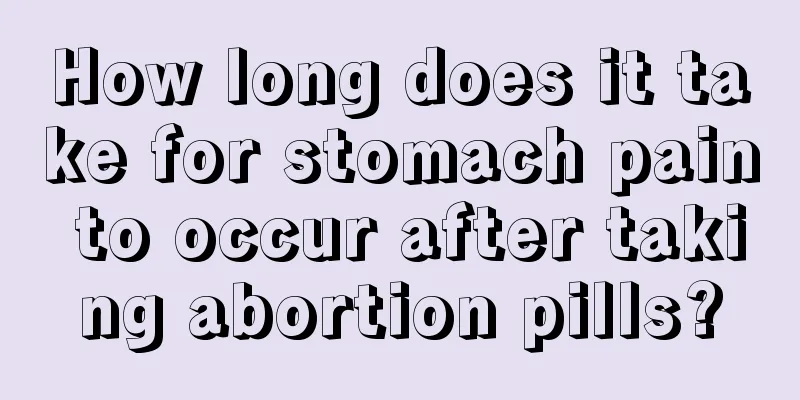 How long does it take for stomach pain to occur after taking abortion pills?